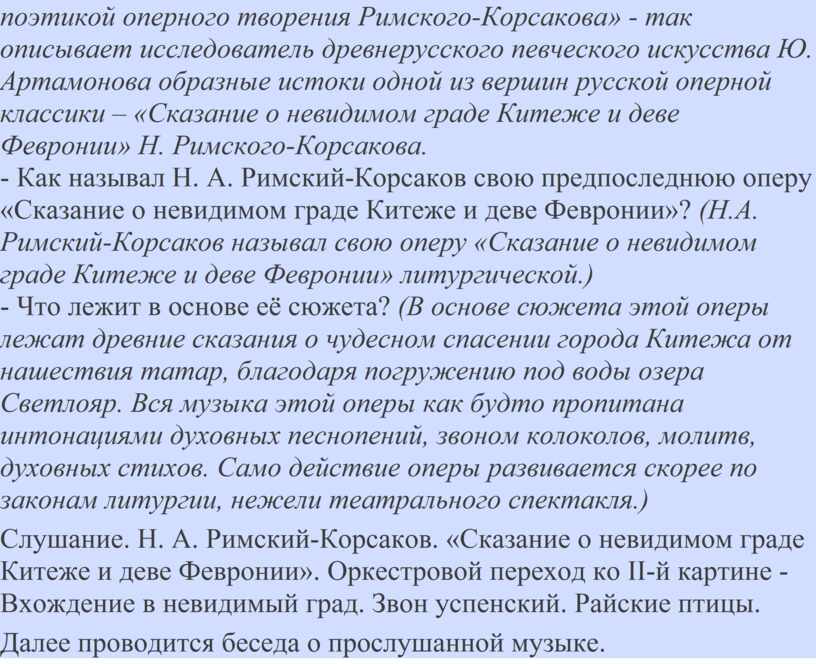 поэтикой оперного творения Римского-Корсакова» - так описывает исследователь древнерусского певческого искусства Ю. Артамонова образные истоки одной из вершин русской оперной классики – «Сказание о невидимом граде Китеже и деве Февронии» Н. Римского-Корсакова.
- Как называл Н. А. Римский-Корсаков свою предпоследнюю оперу «Сказание о невидимом граде Китеже и деве Февронии»? (Н.А. Римский-Корсаков называл свою оперу «Сказание о невидимом граде Китеже и деве Февронии» литургической.)
- Что лежит в основе её сюжета? (В основе сюжета этой оперы лежат древние сказания о чудесном спасении города Китежа от нашествия татар, благодаря погружению под воды озера Светлояр. Вся музыка этой оперы как будто пропитана интонациями духовных песнопений, звоном колоколов, молитв, духовных стихов. Само действие оперы развивается скорее по законам литургии, нежели театрального спектакля.)

Слушание. Н. А. Римский-Корсаков. «Сказание о невидимом граде Китеже и деве Февронии». Оркестровой переход ко II-й картине - Вхождение в невидимый град. Звон успенский. Райские птицы.

Далее проводится беседа о прослушанной музыке.